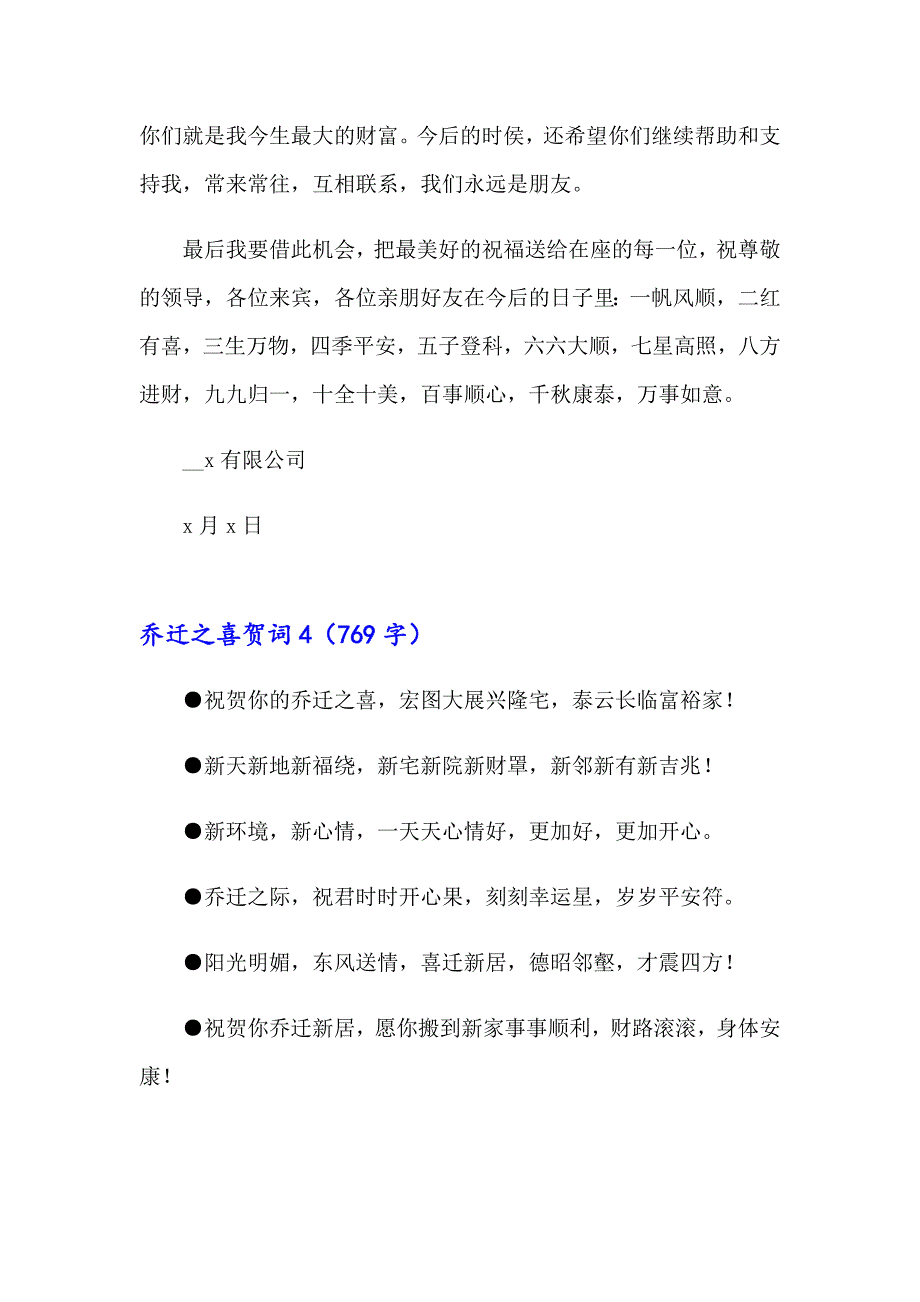 你们就是我今生最大的财富。今后的时侯，还希望你们继续帮助和支持我，常来常往，互相联系，我们永远是朋友。

最后我要借此机会，把最美好的祝福送给在座的每一位，祝尊敬的领导，各位来宾，各位亲朋好友在今后的日子里：一帆风顺，二红有喜，三生万物，四季平安，五子登科，六六大顺，七星高照，八方进财，九九归一，十全十美，百事顺心，千秋康泰，万事如意。

__x 有限公司

x 月 x 日

乔迁之喜贺词 4（769 字）

●祝贺你的乔迁之喜，宏图大展兴隆宅，泰云长临富裕家！

●新天新地新福绕，新宅新院新财罩，新邻新有新吉兆！

●新环境，新心情，一天天心情好，更加好，更加开心。

●乔迁之际，祝君时时开心果，刻刻幸运星，岁岁平安符。

●阳光明媚，东风送情，喜迁新居，德昭邻壑，才震四方！

●祝贺你乔迁新居，愿你搬到新家事事顺利，财路滚滚，身体安康！